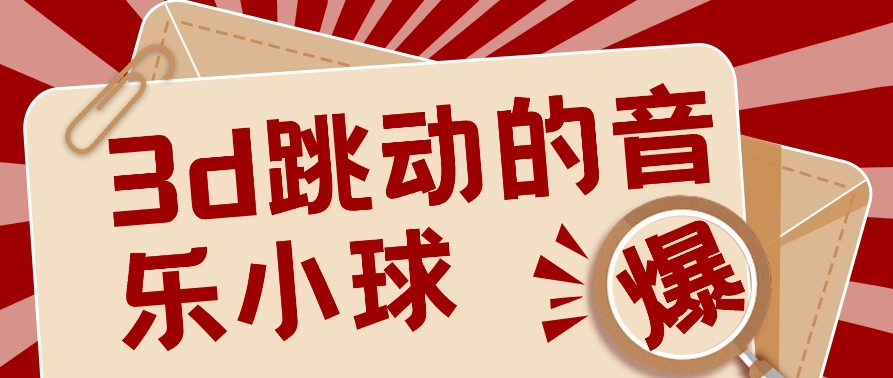 3d跳动的音乐小球

爆